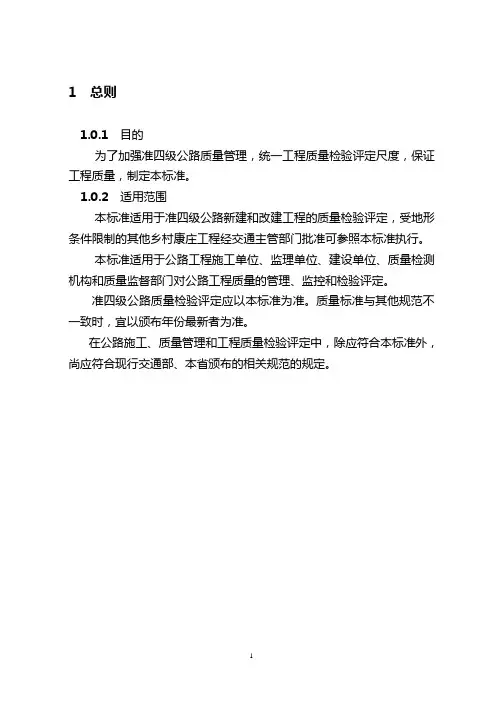 1 总则

1.0.1 目的

为了加强准四级公路质量管理，统一工程质量检验评定尺度，保证工程质量，制定本标准。

1.0.2 适用范围

本标准适用于准四级公路新建和改建工程的质量检验评定，受地形条件限制的其他乡村康庄工程经交通主管部门批准可参照本标准执行。

本标准适用于公路工程施工单位、监理单位、建设单位、质量检测机构和质量监督部门对公路工程质量的管理、监控和检验评定。

准四级公路质量检验评定应以本标准为准。质量标准与其他规范不一致时，宜以颁布年份最新者为准。

在公路施工、质量管理和工程质量检验评定中，除应符合本标准外，尚应符合现行交通部、本省颁布的相关规范的规定。

1